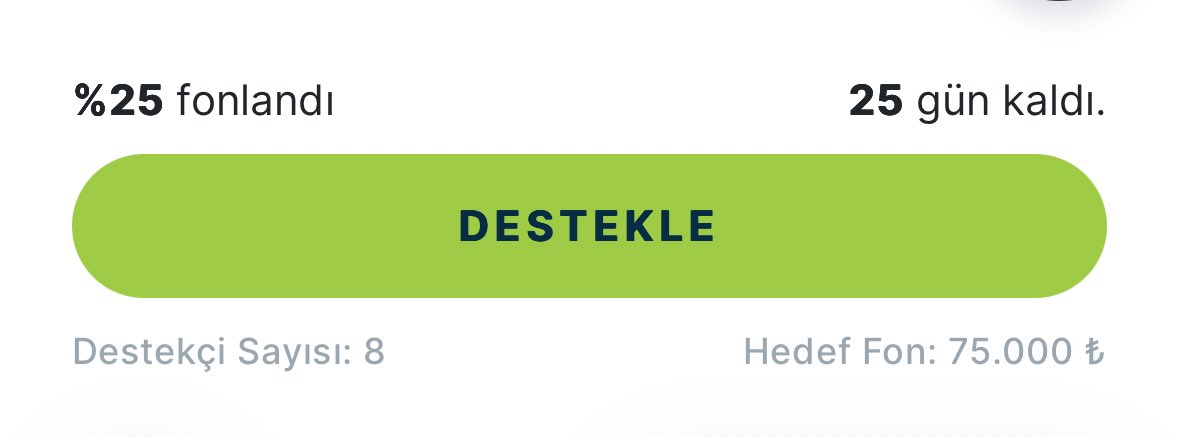 %25 fonlandı

25 gün kaldı.

DESTEKLE

Destekçi Sayısı: 8

Hedef Fon: 75.000 ₺